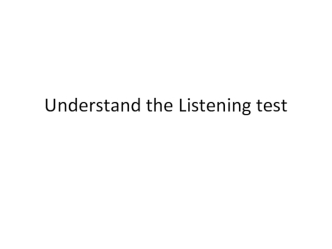 Understand the Listening test